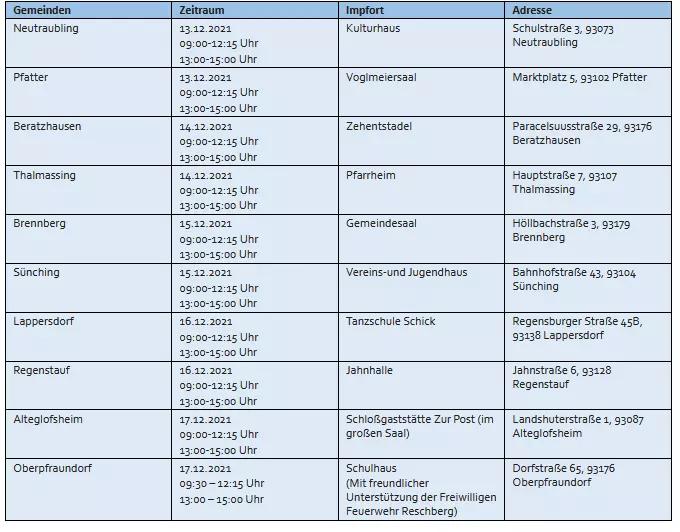 | Gemeinden | Zeitraum | Impfort | Adresse |
|---|---|---|---|
| Neutraubling | 13.12.2021 09:00-12:15 Uhr 13:00-15:00 Uhr | Kulturhaus | Schulstraße 3, 93073 Neutraubling |
| Pfatter | 13.12.2021 09:00-12:15 Uhr 13:00-15:00 Uhr | Voglmeiersaal | Marktplatz 5, 93102 Pfatter |
| Beratzhausen | 14.12.2021 09:00-12:15 Uhr 13:00-15:00 Uhr | Zehentstadel | Paracelsuusstraße 29, 93176 Beratzhausen |
| Thalmassing | 14.12.2021 09:00-12:15 Uhr 13:00-15:00 Uhr | Pfarrheim | Hauptstraße 7, 93107 Thalmassing |
| Brennberg | 15.12.2021 09:00-12:15 Uhr 13:00-15:00 Uhr | Gemeindesaal | Höllbachstraße 3, 93179 Brennberg |
| Sünching | 15.12.2021 09:00-12:15 Uhr 13:00-15:00 Uhr | Vereins-und Jugendhaus | Bahnhofstraße 43, 93104 Sünching |
| Lappersdorf | 16.12.2021 09:00-12:15 Uhr 13:00-15:00 Uhr | Tanzschule Schick | Regensburger Straße 45B, 93138 Lappersdorf |
| Regenstauf | 16.12.2021 09:00-12:15 Uhr 13:00-15:00 Uhr | Jahnhalle | Jahnstraße 6, 93128 Regenstauf |
| Alteglofsheim | 17.12.2021 09:00-12:15 Uhr 13:00-15:00 Uhr | Schloßgaststätte Zur Post (im großen Saal) | Landshuterstraße 1, 93087 Alteglofsheim |
| Oberpfraundorf | 17.12.2021 09:30 – 12:15 Uhr 13:00 – 15:00 Uhr | Schulhaus (Mit freundlicher Unterstützung der Freiwilligen Feuerwehr Reschberg) | Dorfstraße 65, 93176 Oberpfraundorf |